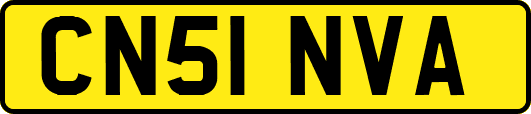 CN51 NVA